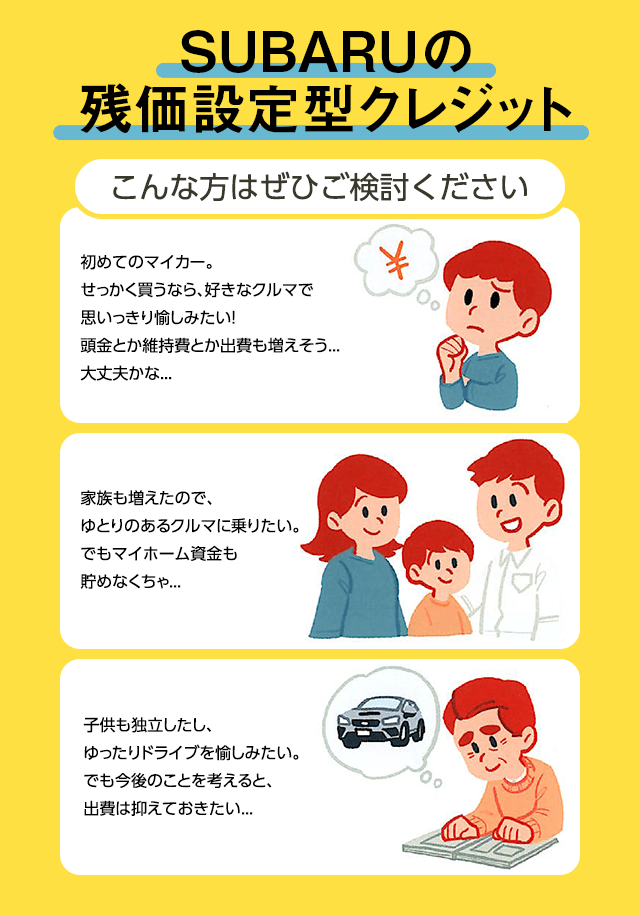 SUBARUの
残価設定型クレジット

こんな方はぜひご検討ください

初めてのマイカー。
せっかく買うなら、好きなクルマで
思いっきり愉しみたい!
頭金とか維持費とか出費も増えそう...
大丈夫かな...

¥

家族も増えたので、
ゆとりのあるクルマに乗りたい。
でもマイホーム資金も
貯めなくちゃ...

子供も独立したし、
ゆったりドライブを愉しみたい。
でも今後のことを考えると、
出費は抑えておきたい...